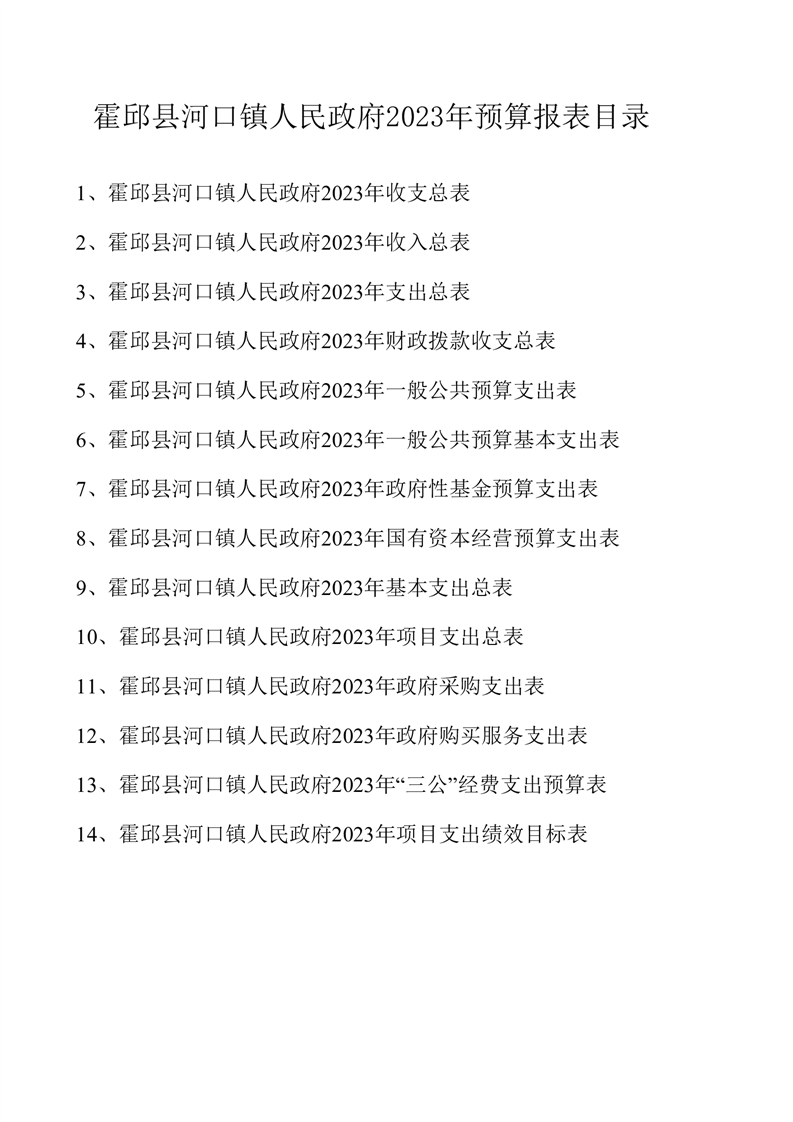 霍邱县河口镇人民政府2023年预算报表目录

1、霍邱县河口镇人民政府2023年收支总表

2、霍邱县河口镇人民政府2023年收入总表

3、霍邱县河口镇人民政府2023年支出总表

4、霍邱县河口镇人民政府2023年财政拨款收支总表

5、霍邱县河口镇人民政府2023年一般公共预算支出表

6、霍邱县河口镇人民政府2023年一般公共预算基本支出表

7、霍邱县河口镇人民政府2023年政府性基金预算支出表

8、霍邱县河口镇人民政府2023年国有资本经营预算支出表

9、霍邱县河口镇人民政府2023年基本支出总表

10、霍邱县河口镇人民政府2023年项目支出总表

11、霍邱县河口镇人民政府2023年政府采购支出表

12、霍邱县河口镇人民政府2023年政府购买服务支出表

13、霍邱县河口镇人民政府2023年“三公”经费支出预算表

14、霍邱县河口镇人民政府2023年项目支出绩效目标表